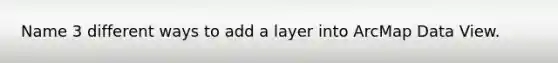 Name 3 different ways to add a layer into ArcMap Data View.